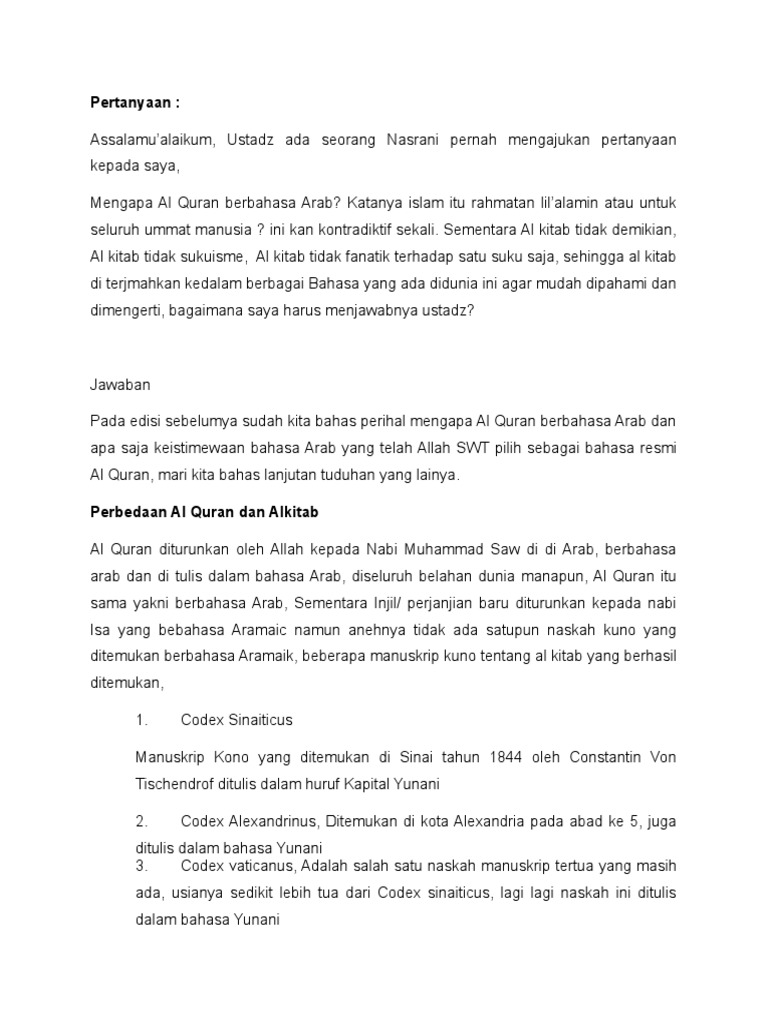 Pertanyaan :

Assalamu'alaikum, Ustadz ada seorang Nasrani pernah mengajukan pertanyaan kepada saya,

Mengapa Al Quran berbahasa Arab? Katanya islam itu rahmatan lil'alamin atau untuk seluruh ummat manusia ? ini kan kontradiktif sekali. Sementara Al kitab tidak demikian, Al kitab tidak sukuisme, Al kitab tidak fanatik terhadap satu suku saja, sehingga al kitab di terjmahkan kedalam berbagai Bahasa yang ada didunia ini agar mudah dipahami dan dimengerti, bagaimana saya harus menjawabnya ustadz?

Jawaban

Pada edisi sebelumya sudah kita bahas perihal mengapa Al Quran berbahasa Arab dan apa saja keistimewaan bahasa Arab yang telah Allah SWT pilih sebagai bahasa resmi Al Quran, mari kita bahas lanjutan tuduhan yang lainya.

Perbedaan Al Quran dan Alkitab

Al Quran diturunkan oleh Allah kepada Nabi Muhammad Saw di di Arab, berbahasa arab dan di tulis dalam bahasa Arab, diseluruh belahan dunia manapun, Al Quran itu sama yakni berbahasa Arab, Sementara Injil/ perjanjian baru diturunkan kepada nabi Isa yang bebahasa Aramaic namun anehnya tidak ada satupun naskah kuno yang ditemukan berbahasa Aramaik, beberapa manuskrip kuno tentang al kitab yang berhasil ditemukan,

1. Codex Sinaiticus

Manuskrip Kono yang ditemukan di Sinai tahun 1844 oleh Constantin Von Tischendrof ditulis dalam huruf Kapital Yunani

2. Codex Alexandrinus, Ditemukan di kota Alexandria pada abad ke 5, juga ditulis dalam bahasa Yunani

3. Codex vaticanus, Adalah salah satu naskah manuskrip tertua yang masih ada, usianya sedikit lebih tua dari Codex sinaiticus, lagi lagi naskah ini ditulis dalam bahasa Yunani